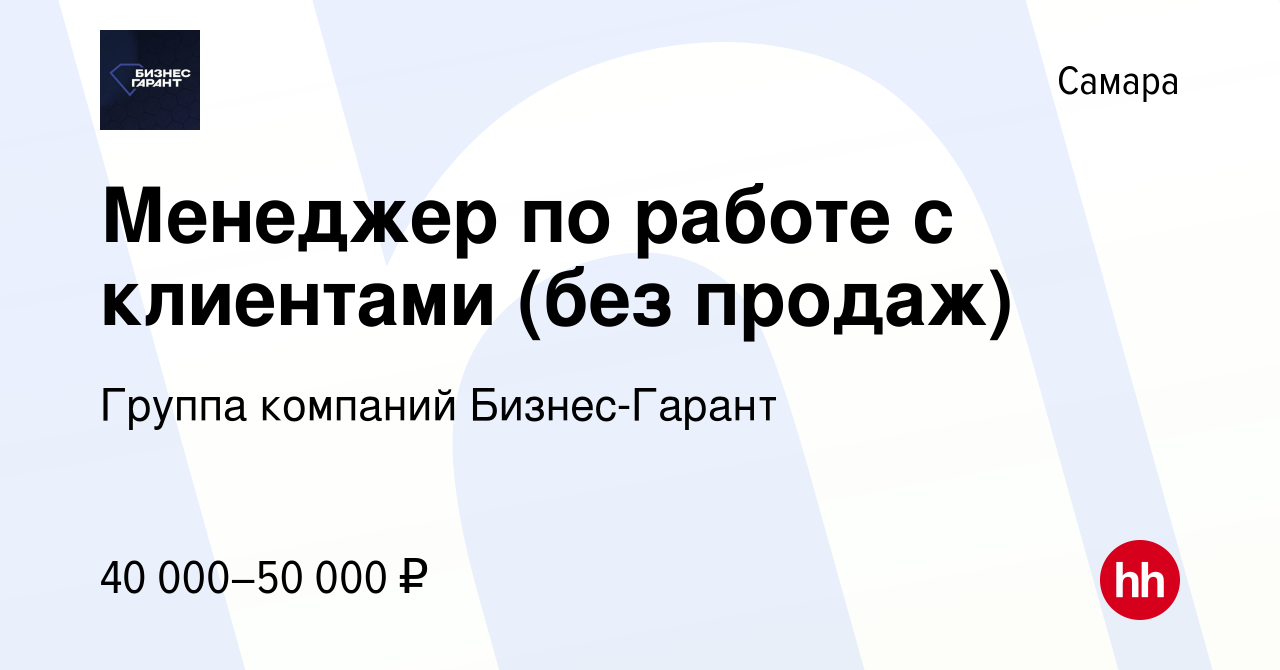 БИЗНЕС ГАРАНТ

Самара

Менеджер по работе с клиентами (без продаж)

Группа компаний Бизнес-Гарант

40 000–50 000 ₽

hh